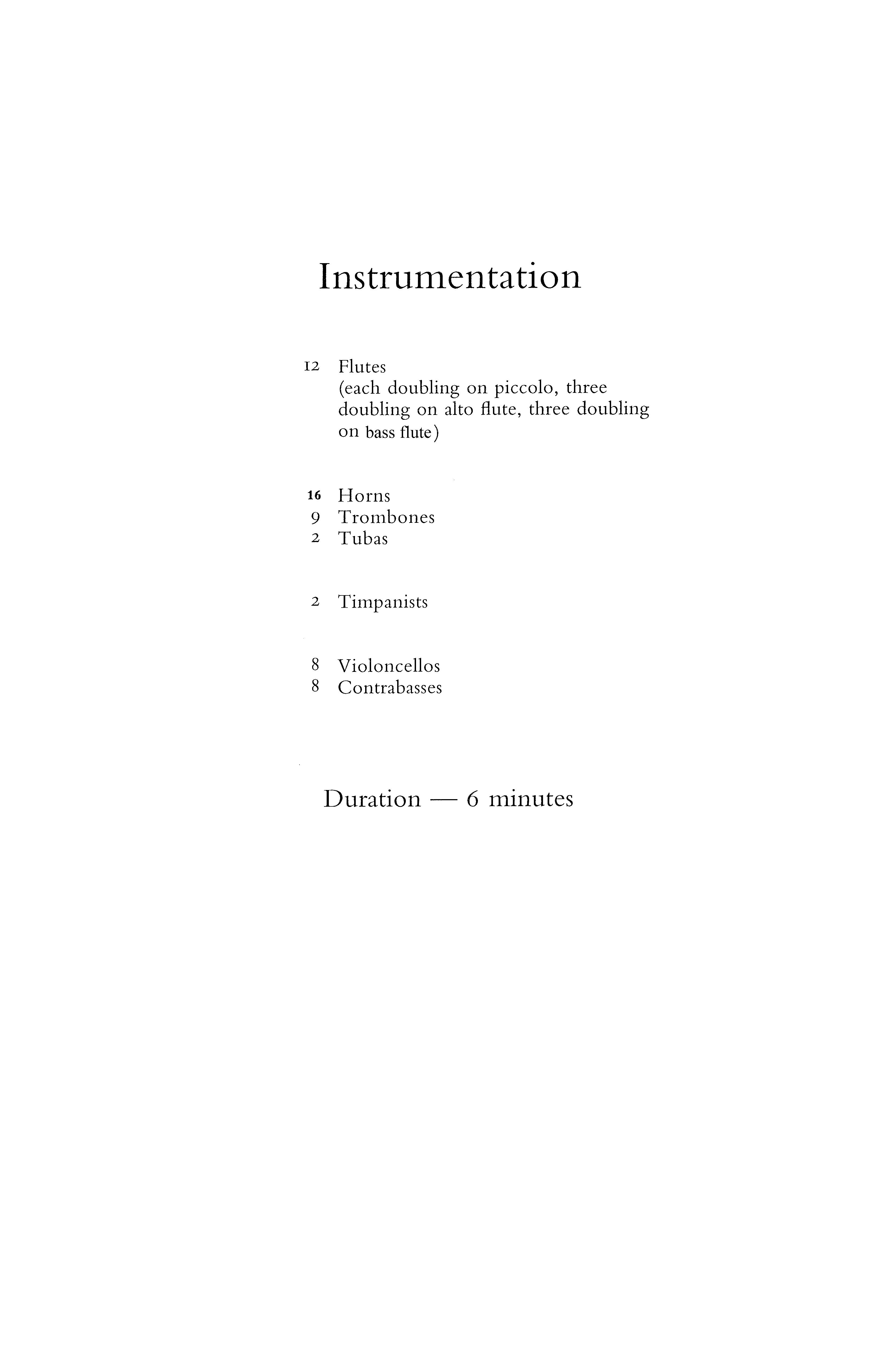 Instrumentation

12 Flutes
(each doubling on piccolo, three doubling on alto flute, three doubling on bass flute)

16 Horns
9 Trombones
2 Tubas

2 Timpanists

8 Violoncellos
8 Contrabasses

Duration — 6 minutes